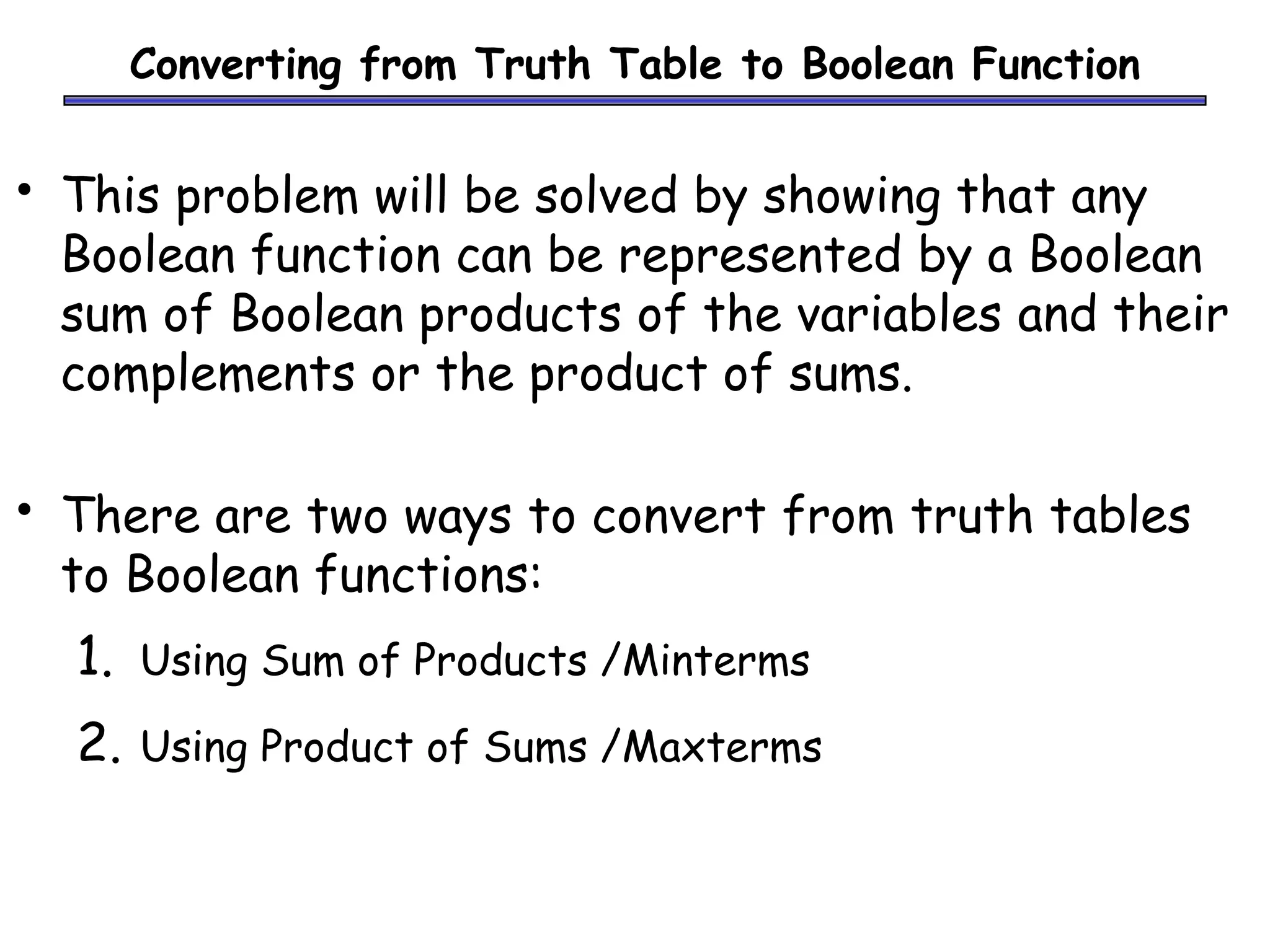 Converting from Truth Table to Boolean Function

• This problem will be solved by showing that any Boolean function can be represented by a Boolean sum of Boolean products of the variables and their complements or the product of sums.

• There are two ways to convert from truth tables to Boolean functions:

1. Using Sum of Products /Minterms

2. Using Product of Sums /Maxterms